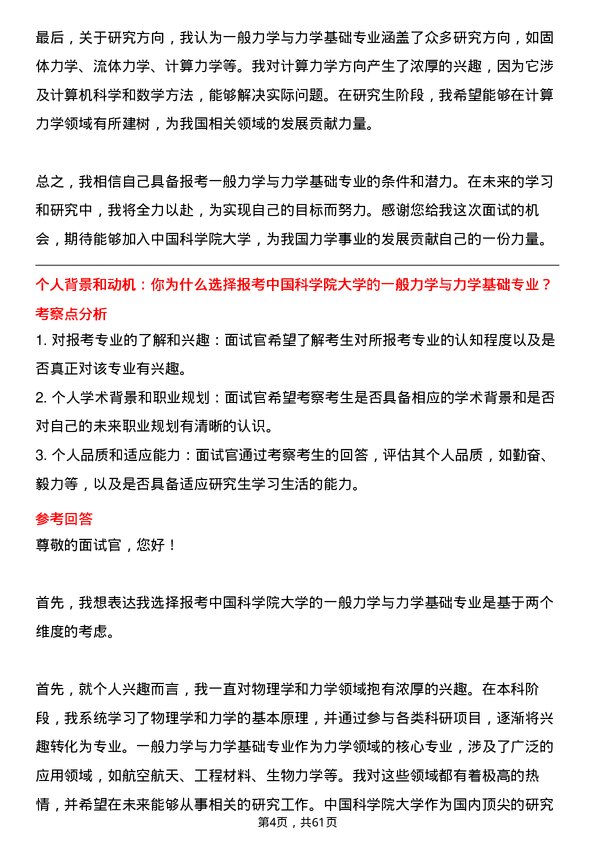 最后，关于研究方向，我认为一般力学与力学基础专业涵盖了众多研究方向，如固体力学、流体力学、计算力学等。我对计算力学方向产生了浓厚的兴趣，因为它涉及计算机科学和数学方法，能够解决实际问题。在研究生阶段，我希望能够在计算力学领域有所建树，为我国相关领域的发展贡献力量。

总之，我相信自己具备报考一般力学与力学基础专业的条件和潜力。在未来的学习和研究中，我将全力以赴，为实现自己的目标而努力。感谢您给我这次面试的机会，期待能够加入中国科学院大学，为我国力学事业的发展贡献自己的一份力量。

个人背景和动机：你为什么选择报考中国科学院大学的一般力学与力学基础专业？

考察点分析

1. 对报考专业的了解和兴趣：面试官希望了解考生对所报考专业的认知程度以及是否真正对该专业有兴趣。

2. 个人学术背景和职业规划：面试官希望考察考生是否具备相应的学术背景和是否对自己的未来职业规划有清晰的认识。

3. 个人品质和适应能力：面试官通过考察考生的回答，评估其个人品质，如勤奋、毅力等，以及是否具备适应研究生学习生活的能力。

参考回答

尊敬的面试官，您好！

首先，我想表达我选择报考中国科学院大学的一般力学与力学基础专业是基于两个维度的考虑。

首先，就个人兴趣而言，我一直对物理学和力学领域抱有浓厚的兴趣。在本科阶段，我系统学习了物理学和力学的基本原理，并通过参与各类科研项目，逐渐将兴趣转化为专业。一般力学与力学基础专业作为力学领域的核心专业，涉及了广泛的应用领域，如航空航天、工程材料、生物力学等。我对这些领域都有着极高的热情，并希望在未来能够从事相关的研究工作。中国科学院大学作为国内顶尖的研究

第4页，共61页